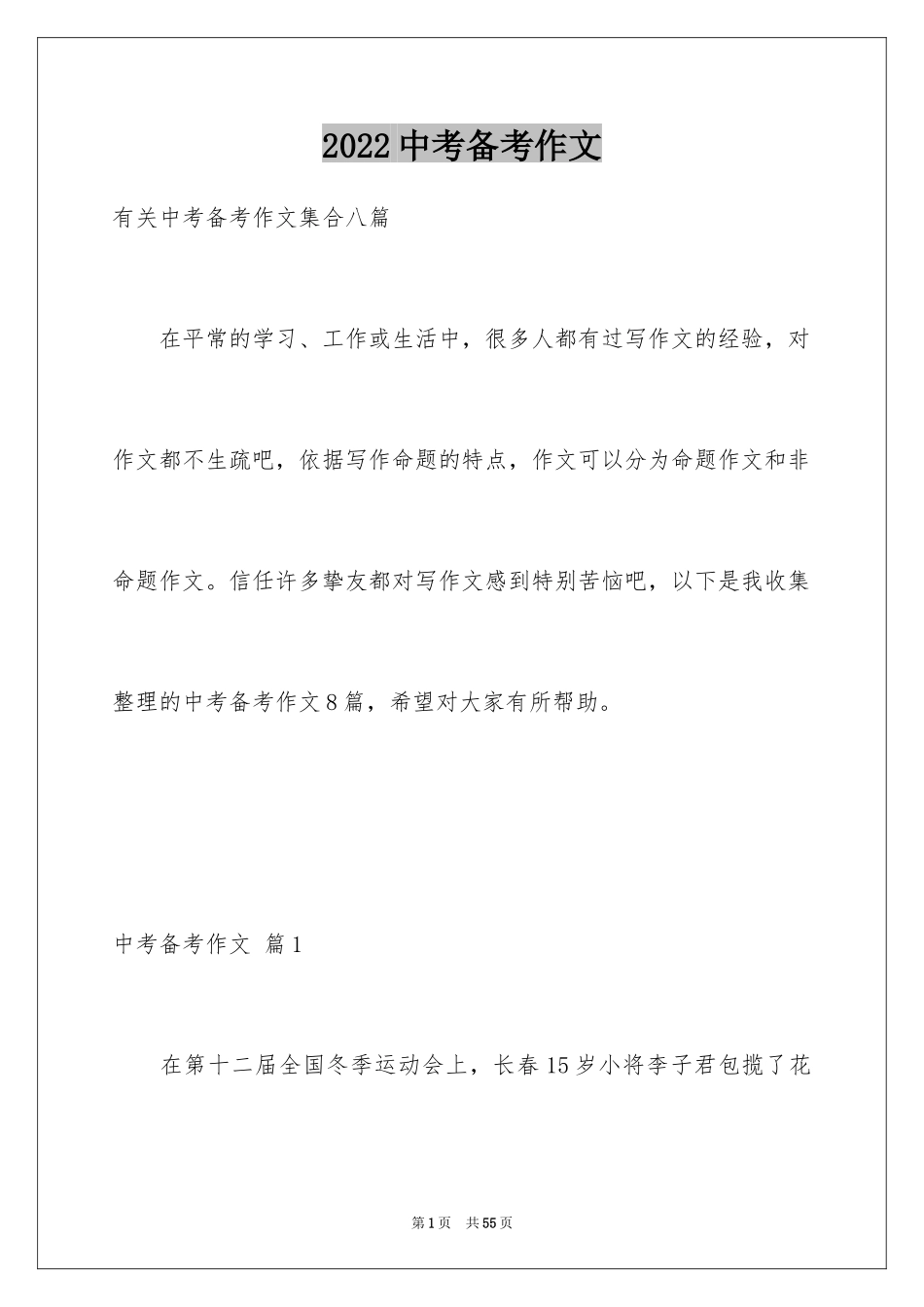 2022中考备考作文

有关中考备考作文集合八篇

在平常的学习、工作或生活中，很多人都有过写作文的经验，对作文都不生疏吧，依据写作命题的特点，作文可以分为命题作文和非命题作文。信任许多挚友都对写作文感到特别苦恼吧，以下是我收集整理的中考备考作文8篇，希望对大家有所帮助。

中考备考作文 篇1

在第十二届全国冬季运动会上，长春15岁小将李子君包揽了花

第1页 共55页